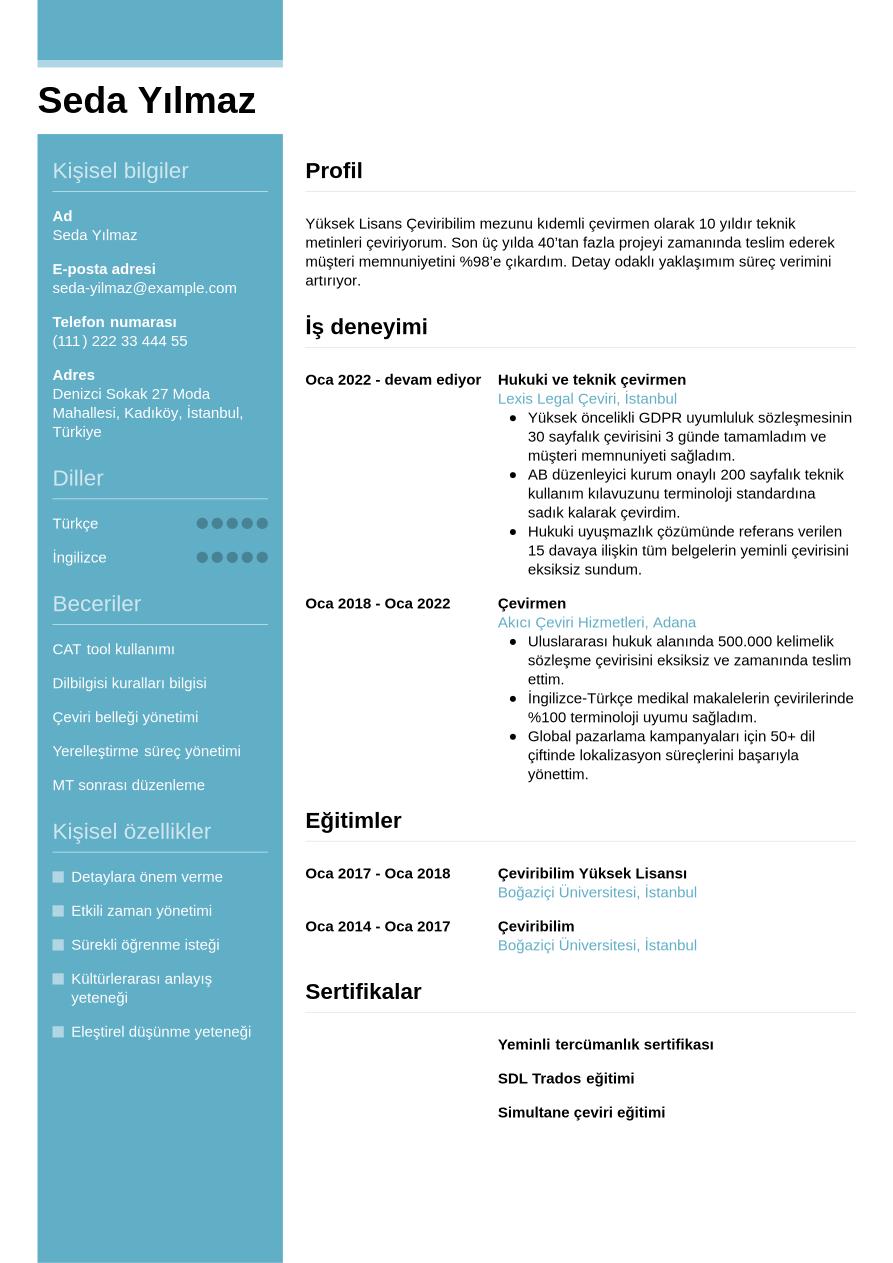 Seda Yılmaz

Kişisel bilgiler

Ad
Seda Yılmaz

E-posta adresi
seda-yilmaz@example.com

Telefon numarası
(111) 222 33 444 55

Adres
Denizci Sokak 27 Moda Mahallesi, Kadıköy, İstanbul, Türkiye

Diller

Türkçe

İngilizce

Beceriler

CAT tool kullanımı

Dilbilgisi kuralları bilgisi

Çeviri belleği yönetimi

Yerelleştirme süreç yönetimi

MT sonrası düzenleme

Kişisel özellikler

Detaylara önem verme

Etkili zaman yönetimi

Sürekli öğrenme isteği

Kültürlerarası anlayış yeteneği

Eleştirel düşünme yeteneği

Profil

Yüksek Lisans Çeviribilim mezunu kıdemli çevirmen olarak 10 yıldır teknik metinleri çeviriyorum. Son üç yılda 40'tan fazla projeyi zamanında teslim ederek müşteri memnuniyetini %98'e çıkardım. Detay odaklı yaklaşımım süreç verimini artırıyor.

İş deneyimi

Oca 2022 - devam ediyor
Hukuki ve teknik çevirmen
Lexis Legal Çeviri, İstanbul
- Yüksek öncelikli GDPR uyumluluk sözleşmesinin 30 sayfalık çevirisini 3 günde tamamladım ve müşteri memnuniyeti sağladım.
- AB düzenleyici kurum onaylı 200 sayfalık teknik kullanım kılavuzunu terminoloji standardına sadık kalarak çevirdim.
- Hukuki uyuşmazlık çözümünde referans verilen 15 davaya ilişkin tüm belgelerin yeminli çevirisini eksiksiz sundum.

Oca 2018 - Oca 2022
Çevirmen
Akıcı Çeviri Hizmetleri, Adana
- Uluslararası hukuk alanında 500.000 kelimelik sözleşme çevirisini eksiksiz ve zamanında teslim ettim.
- İngilizce-Türkçe medikal makalelerin çevirilerinde %100 terminoloji uyumu sağladım.
- Global pazarlama kampanyaları için 50+ dil çiftinde lokalizasyon süreçlerini başarıyla yönettim.

Eğitimler

Oca 2017 - Oca 2018
Çeviribilim Yüksek Lisansı
Boğaziçi Üniversitesi, İstanbul

Oca 2014 - Oca 2017
Çeviribilim
Boğaziçi Üniversitesi, İstanbul

Sertifikalar

Yeminli tercümanlık sertifikası

SDL Trados eğitimi

Simultane çeviri eğitimi